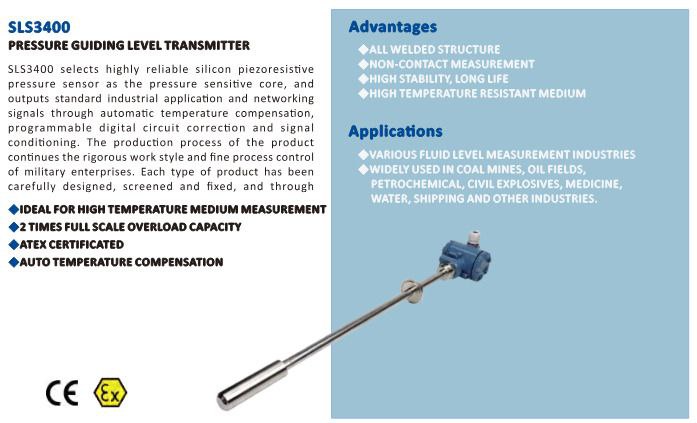 SLS3400
PRESSURE GUIDING LEVEL TRANSMITTER

SLS3400 selects highly reliable silicon piezoresistive pressure sensor as the pressure sensitive core, and outputs standard industrial application and networking signals through automatic temperature compensation, programmable digital circuit correction and signal conditioning. The production process of the product continues the rigorous work style and fine process control of military enterprises. Each type of product has been carefully designed, screened and fixed, and through

◆IDEAL FOR HIGH TEMPERATURE MEDIUM MEASUREMENT
◆2 TIMES FULL SCALE OVERLOAD CAPACITY
◆ATEX CERTIFICATED
◆AUTO TEMPERATURE COMPENSATION

CE Ex

Advantages
◆ALL WELDED STRUCTURE
◆NON-CONTACT MEASUREMENT
◆HIGH STABILITY, LONG LIFE
◆HIGH TEMPERATURE RESISTANT MEDIUM

Applications
◆VARIOUS FLUID LEVEL MEASUREMENT INDUSTRIES
◆WIDELY USED IN COAL MINES, OIL FIELDS, PETROCHEMICAL, CIVIL EXPLOSIVES, MEDICINE, WATER, SHIPPING AND OTHER INDUSTRIES.